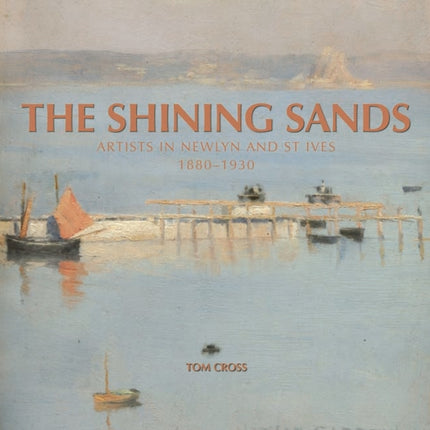 THE SHINING SANDS

ARTISTS IN NEWLYN AND ST IVES

1880–1930

TOM CROSS